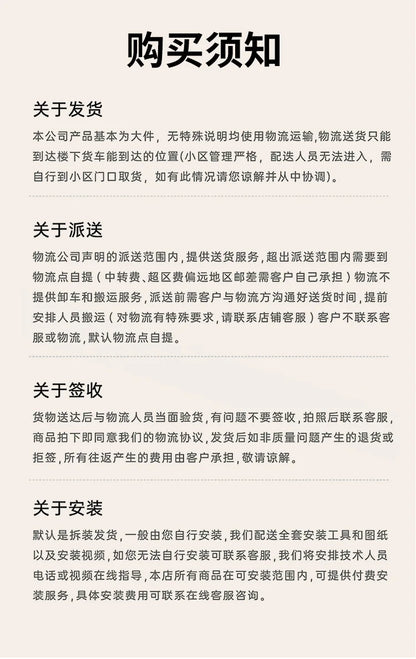 购买须知

关于发货

本公司产品基本为大件，无特殊说明均使用物流运输,物流送货只能到达楼下货车能到达的位置(小区管理严格，配送人员无法进入，需自行到小区门口取货，如有此情况请您谅解并从中协调)。

关于派送

物流公司声明的派送范围内，提供送货服务，超出派送范围内需要到物流点自提（中转费、超区费偏远地区邮差需客户自己承担）物流不提供卸车和搬运服务，派送前需客户与物流方沟通好送货时间，提前安排人员搬运（对物流有特殊要求，请联系店铺客服）客户不联系客服或物流，默认物流点自提。

关于签收

货物送达后与物流人员当面验货，有问题不要签收，拍照后联系客服，商品拍下即同意我们的物流协议，发货后如非质量问题产生的退货或拒签，所有往返产生的费用由客户承担，敬请谅解。

关于安装

默认是拆装发货，一般由您自行安装，我们配送全套安装工具和图纸以及安装视频，如您无法自行安装可联系客服，我们将安排技术人员电话或视频在线指导，本店所有商品在可安装范围内，可提供付费安装服务，具体安装费用可联系在线客服咨询。